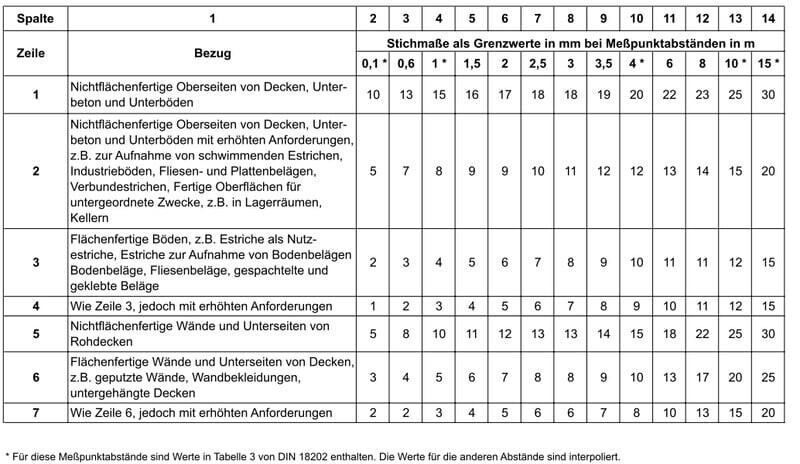 | Spalte | 1 | 2 | 3 | 4 | 5 | 6 | 7 | 8 | 9 | 10 | 11 | 12 | 13 | 14 |
|---|---|---|---|---|---|---|---|---|---|---|---|---|---|---|
| Zeile | Bezug | Stichmaße als Grenzwerte in mm bei Meßpunktabständen in m | | | | | | | | | | | | |
| | | 0,1 * | 0,6 | 1 * | 1,5 | 2 | 2,5 | 3 | 3,5 | 4 * | 6 | 8 | 10 * | 15 * |
| 1 | Nichtflächenfertige Oberseiten von Decken, Unterbeton und Unterböden | 10 | 13 | 15 | 16 | 17 | 18 | 18 | 19 | 20 | 22 | 23 | 25 | 30 |
| 2 | Nichtflächenfertige Oberseiten von Decken, Unterbeton und Unterböden mit erhöhten Anforderungen, z.B. zur Aufnahme von schwimmenden Estrichen, Industrieböden, Fliesen- und Plattenbelägen, Verbundestrichen, Fertige Oberflächen für untergeordnete Zwecke, z.B. in Lagerräumen, Kellern | 5 | 7 | 8 | 9 | 9 | 10 | 11 | 12 | 12 | 13 | 14 | 15 | 20 |
| 3 | Flächenfertige Böden, z.B. Estriche als Nutzestriche, Estriche zur Aufnahme von Bodenbelägen Bodenbeläge, Fliesenbeläge, gespachtelte und geklebte Beläge | 2 | 3 | 4 | 5 | 6 | 7 | 8 | 9 | 10 | 11 | 11 | 12 | 15 |
| 4 | Wie Zeile 3, jedoch mit erhöhten Anforderungen | 1 | 2 | 3 | 4 | 5 | 6 | 7 | 8 | 9 | 10 | 11 | 12 | 15 |
| 5 | Nichtflächenfertige Wände und Unterseiten von Rohdecken | 5 | 8 | 10 | 11 | 12 | 13 | 13 | 14 | 15 | 18 | 22 | 25 | 30 |
| 6 | Flächenfertige Wände und Unterseiten von Decken, z.B. geputzte Wände, Wandbekleidungen, untergehängte Decken | 3 | 4 | 5 | 6 | 7 | 8 | 8 | 9 | 10 | 13 | 17 | 20 | 25 |
| 7 | Wie Zeile 6, jedoch mit erhöhten Anforderungen | 2 | 2 | 3 | 4 | 5 | 6 | 6 | 7 | 8 | 10 | 13 | 15 | 20 |

* Für diese Meßpunktabstände sind Werte in Tabelle 3 von DIN 18202 enthalten. Die Werte für die anderen Abstände sind interpoliert.